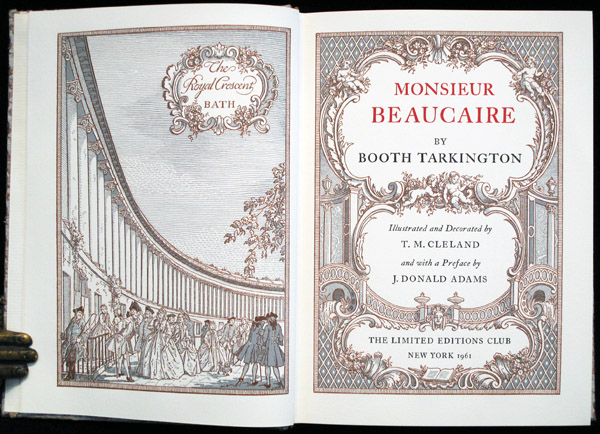 The Royal Crescent
BATH

MONSIEUR
BEAUCAIRE

BY
BOOTH TARKINGTON

Illustrated and Decorated by
T. M. CLELAND

and with a Preface by
J. DONALD ADAMS

THE LIMITED EDITIONS CLUB
NEW YORK 1961